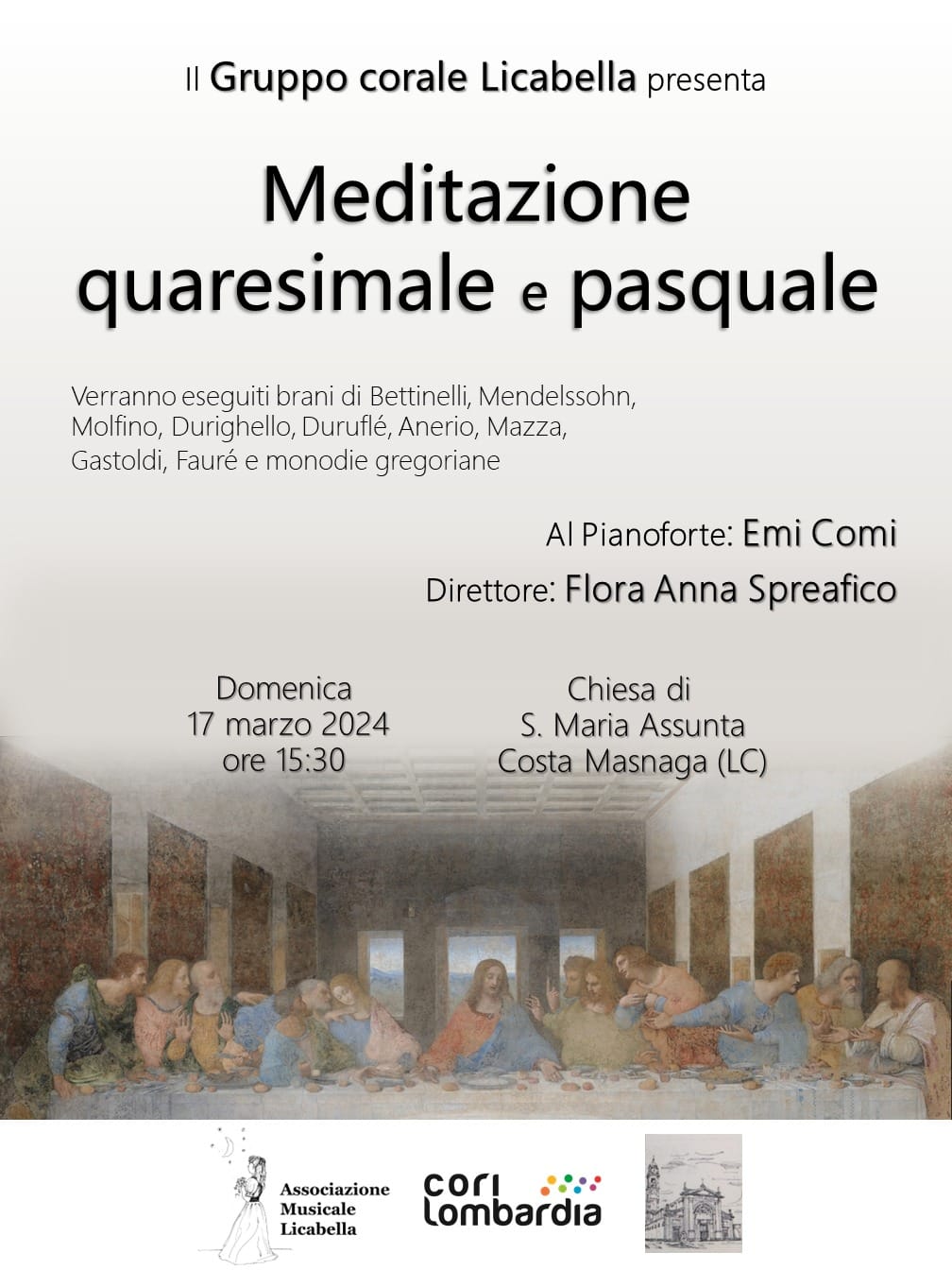 Il Gruppo corale Licabella presenta

Meditazione quaresimale e pasquale

Verranno eseguiti brani di Bettinelli, Mendelssohn, Molfino, Durighello, Duruflé, Anerio, Mazza, Gastoldi, Fauré e monodie gregoriane

Al Pianoforte: Emi Comi

Direttore: Flora Anna Spreafico

Domenica
17 marzo 2024
ore 15:30

Chiesa di
S. Maria Assunta
Costa Masnaga (LC)

Associazione Musicale Licabella

cori lombardia